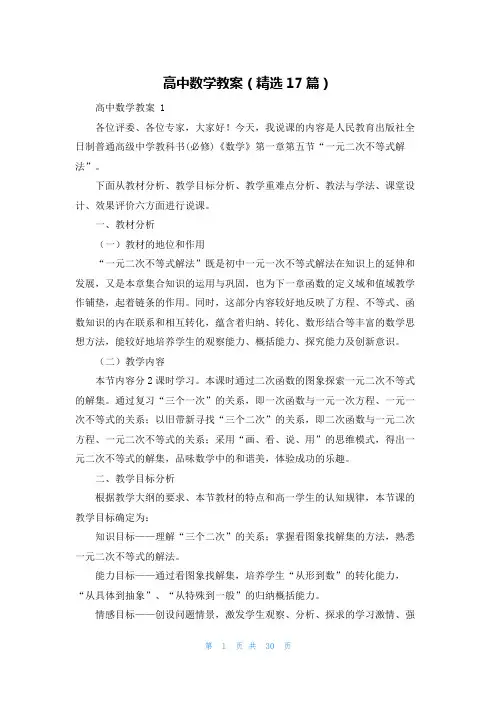 高中数学教案（精选17篇）

高中数学教案 1

各位评委、各位专家，大家好！今天，我说课的内容是人民教育出版社全日制普通高级中学教科书(必修)《数学》第一章第五节“一元二次不等式解法”。

下面从教材分析、教学目标分析、教学重难点分析、教法与学法、课堂设计、效果评价六方面进行说课。

一、教材分析

（一）教材的地位和作用

“一元二次不等式解法”既是初中一元一次不等式解法在知识上的延伸和发展，又是本章集合知识的运用与巩固，也为下一章函数的定义域和值域教学作铺垫，起着链条的作用。同时，这部分内容较好地反映了方程、不等式、函数知识的内在联系和相互转化，蕴含着归纳、转化、数形结合等丰富的数学思想方法，能较好地培养学生的观察能力、概括能力、探究能力及创新意识。

（二）教学内容

本节内容分2课时学习。本课时通过二次函数的图象探索一元二次不等式的解集。通过复习“三个一次”的关系，即一次函数与一元一次方程、一元一次不等式的关系；以旧带新寻找“三个二次”的关系，即二次函数与一元二次方程、一元二次不等式的关系；采用“画、看、说、用”的思维模式，得出一元二次不等式的解集，品味数学中的和谐美，体验成功的乐趣。

二、教学目标分析

根据教学大纲的要求、本节教材的特点和高一学生的认知规律，本节课的教学目标确定为：

知识目标——理解“三个二次”的关系；掌握看图象找解集的方法，熟悉一元二次不等式的解法。

能力目标——通过看图象找解集，培养学生“从形到数”的转化能力，“从具体到抽象”、“从特殊到一般”的归纳概括能力。

情感目标——创设问题情景，激发学生观察、分析、探求的学习激情、强

第 1 页 共 30 页